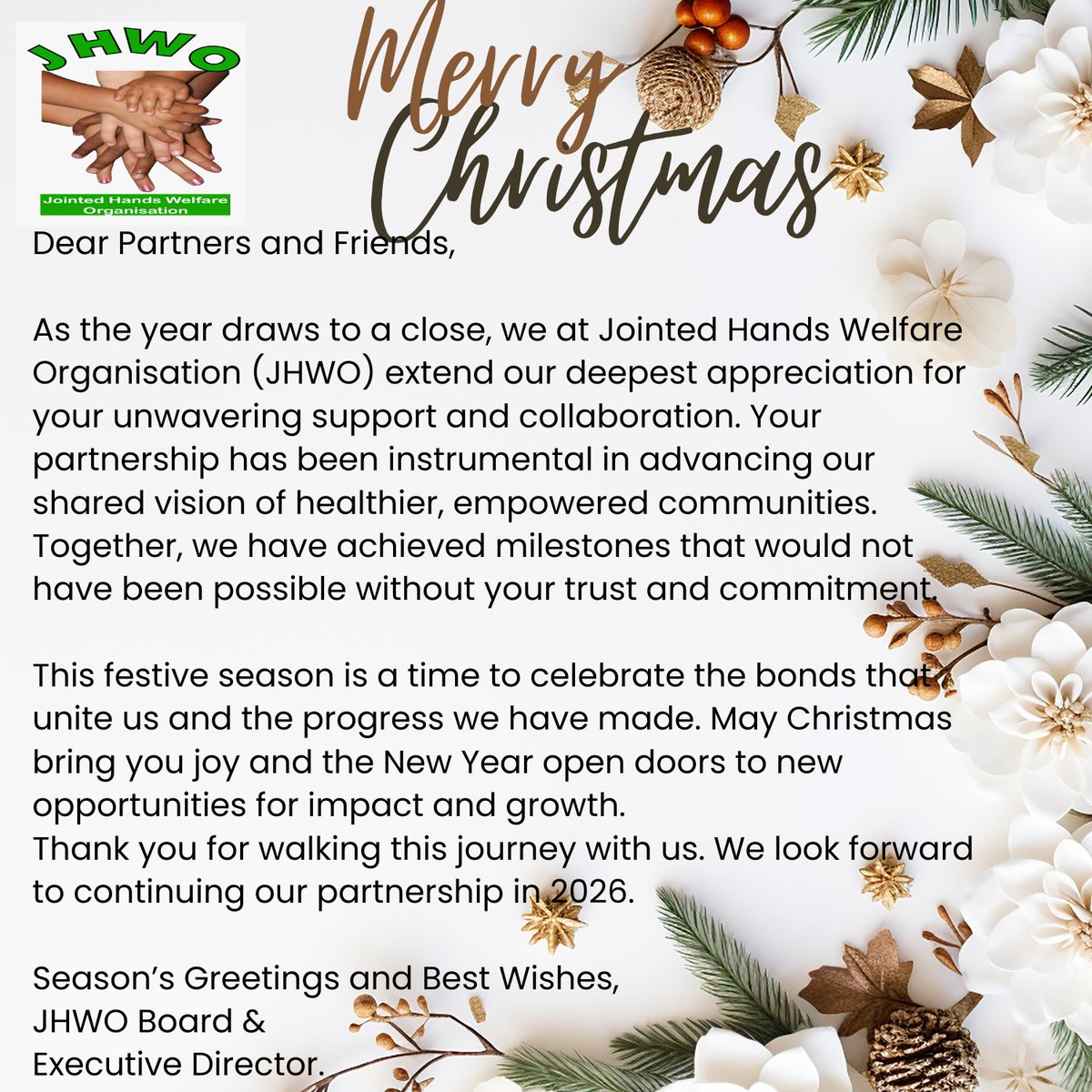 JHWO

Jointed Hands Welfare Organisation

Merry Christmas

Dear Partners and Friends,

As the year draws to a close, we at Jointed Hands Welfare Organisation (JHWO) extend our deepest appreciation for your unwavering support and collaboration. Your partnership has been instrumental in advancing our shared vision of healthier, empowered communities. Together, we have achieved milestones that would not have been possible without your trust and commitment.

This festive season is a time to celebrate the bonds that unite us and the progress we have made. May Christmas bring you joy and the New Year open doors to new opportunities for impact and growth.
Thank you for walking this journey with us. We look forward to continuing our partnership in 2026.

Season's Greetings and Best Wishes,
JHWO Board &
Executive Director.